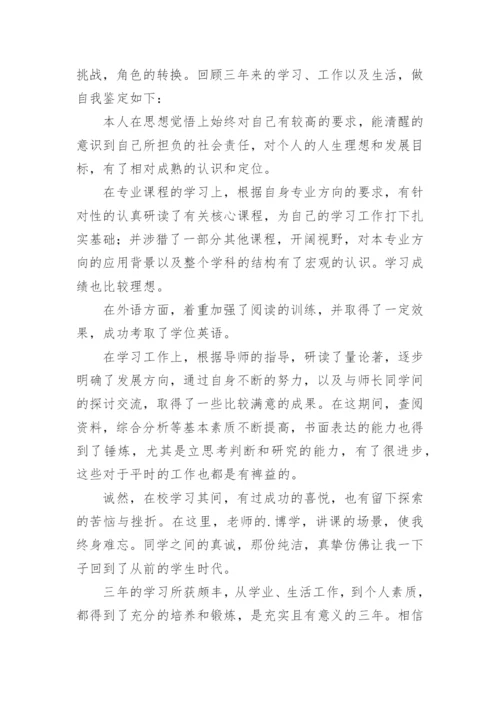 挑战，角色的转换。回顾三年来的学习、工作以及生活，做自我鉴定如下：

本人在思想觉悟上始终对自己有较高的要求，能清醒的意识到自己所担负的社会责任，对个人的人生理想和发展目标，有了相对成熟的认识和定位。

在专业课程的学习上，根据自身专业方向的要求，有针对性的认真研读了有关核心课程，为自己的学习工作打下扎实基础；并涉猎了一部分其他课程，开阔视野，对本专业方向的应用背景以及整个学科的结构有了宏观的认识。学习成绩也比较理想。

在外语方面，着重加强了阅读的训练，并取得了一定效果，成功考取了学位英语。

在学习工作上，根据导师的指导，研读了量论著，逐步明确了发展方向，通过自身不断的努力，以及与师长同学间的探讨交流，取得了一些比较满意的成果。在这期间，查阅资料，综合分析等基本素质不断提高，书面表达的能力也得到了锤炼，尤其是立思考判断和研究的能力，有了很进步，这些对于平时的工作也都是有裨益的。

诚然，在校学习其间，有过成功的喜悦，也有留下探索的苦恼与挫折。在这里，老师的.博学，讲课的场景，使我终身难忘。同学之间的真诚，那份纯洁，真挚仿佛让我一下子回到了从前的学生时代。

三年的学习所获颇丰，从学业、生活工作，到个人素质，都得到了充分的培养和锻炼，是充实且有意义的三年。相信